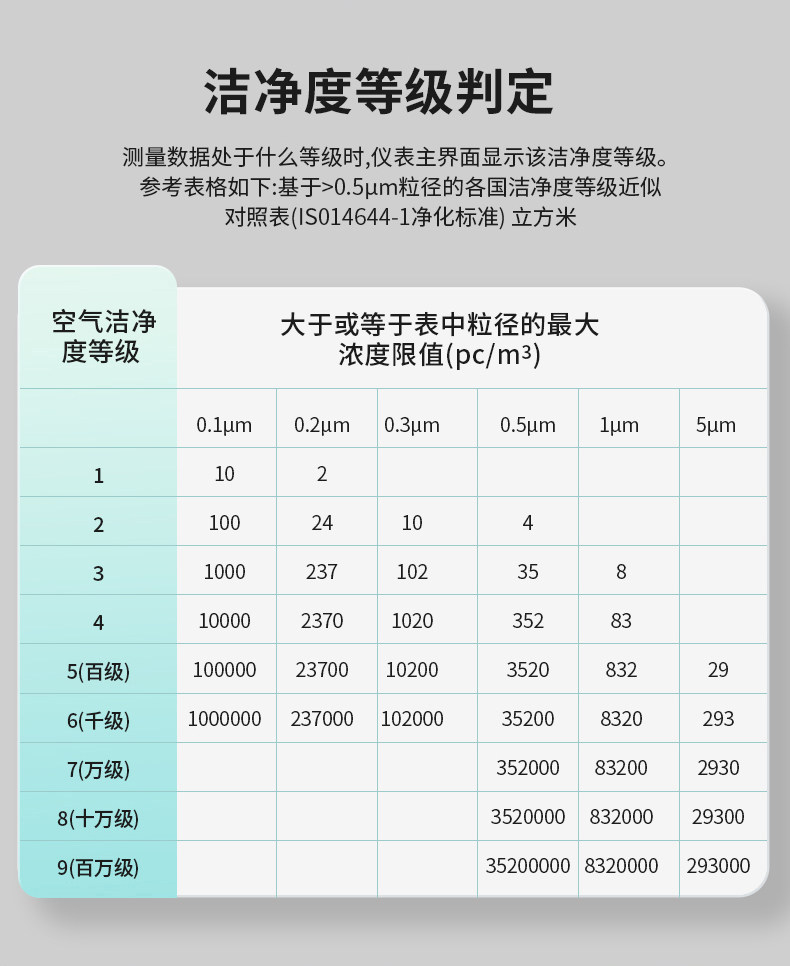 洁净度等级判定

测量数据处于什么等级时,仪表主界面显示该洁净度等级。参考表格如下:基于>0.5μm粒径的各国洁净度等级近似对照表(IS014644-1净化标准) 立方米

| 空气洁净度等级 | 大于或等于表中粒径的最大浓度限值(pc/m³) | | | | | |
|---|---|---|---|---|---|---|
| | 0.1μm | 0.2μm | 0.3μm | 0.5μm | 1μm | 5μm |
| 1 | 10 | 2 | | | | |
| 2 | 100 | 24 | 10 | 4 | | |
| 3 | 1000 | 237 | 102 | 35 | 8 | |
| 4 | 10000 | 2370 | 1020 | 352 | 83 | |
| 5(百级) | 100000 | 23700 | 10200 | 3520 | 832 | 29 |
| 6(千级) | 1000000 | 237000 | 102000 | 35200 | 8320 | 293 |
| 7(万级) | | | | 352000 | 83200 | 2930 |
| 8(十万级) | | | | 3520000 | 832000 | 29300 |
| 9(百万级) | | | | 35200000 | 8320000 | 293000 |